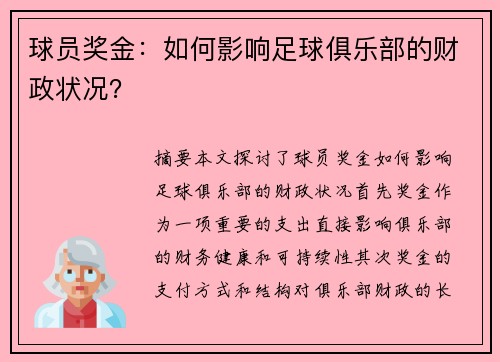 球员奖金：如何影响足球俱乐部的财政状况？

摘要本文探讨了球员奖金如何影响足球俱乐部的财政状况首先奖金作为一项重要的支出直接影响俱乐部的财务健康和可持续性其次奖金的支付方式和结构对俱乐部财政的长